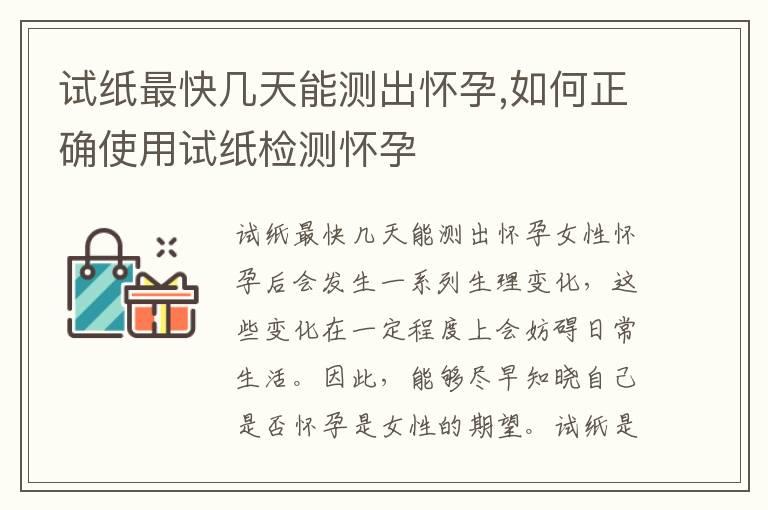 试纸最快几天能测出怀孕,如何正确使用试纸检测怀孕

试纸最快几天能测出怀孕女性怀孕后会发生一系列生理变化，这些变化在一定程度上会妨碍日常生活。因此，能够尽早知晓自己是否怀孕是女性的期望。试纸是